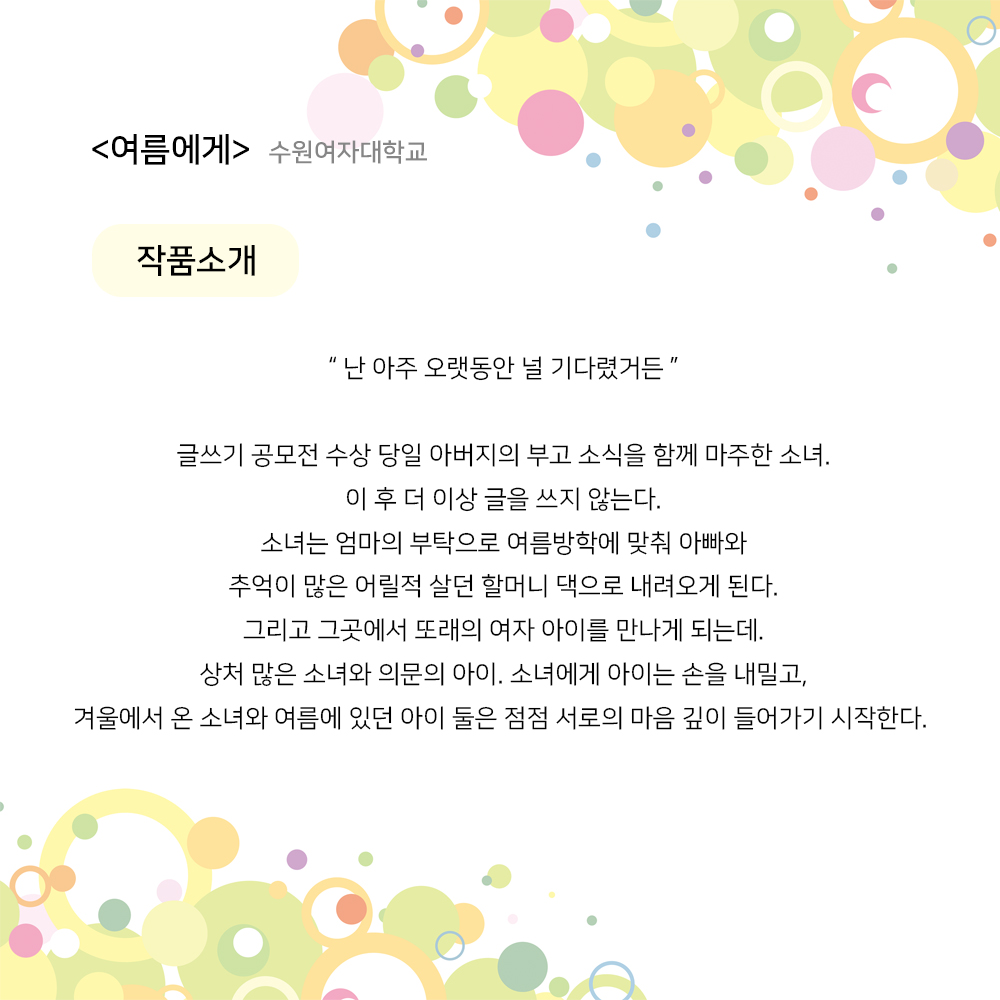 <여름에게> 수원여자대학교

작품소개

" 난 아주 오랫동안 널 기다렸거든 "

글쓰기 공모전 수상 당일 아버지의 부고 소식을 함께 마주한 소녀.
이 후 더 이상 글을 쓰지 않는다.
소녀는 엄마의 부탁으로 여름방학에 맞춰 아빠와
추억이 많은 어릴적 살던 할머니 댁으로 내려오게 된다.
그리고 그곳에서 또래의 여자 아이를 만나게 되는데.
상처 많은 소녀와 의문의 아이. 소녀에게 아이는 손을 내밀고,
겨울에서 온 소녀와 여름에 있던 아이 둘은 점점 서로의 마음 깊이 들어가기 시작한다.